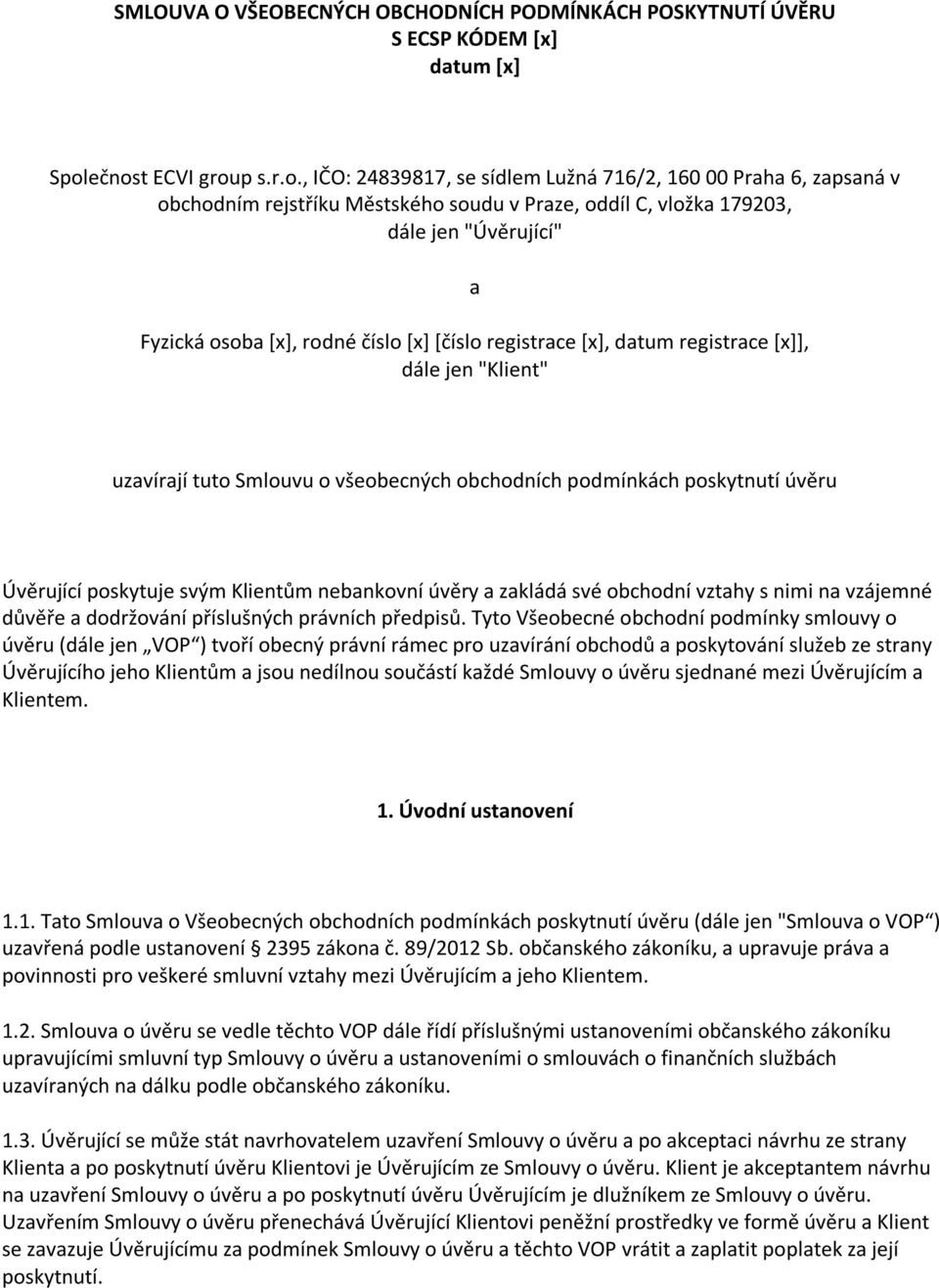 SMLOUVA O VŠEOBECNÝCH OBCHODNÍCH PODMÍNKÁCH POSKYTNUTÍ ÚVĚRU S ECSP KÓDEM [x] datum [x]

Společnost ECVI group s.r.o., IČO: 24839817, se sídlem Lužná 716/2, 160 00 Praha 6, zapsaná v obchodním rejstříku Městského soudu v Praze, oddíl C, vložka 179203, dále jen "Úvěrující"

a

Fyzická osoba [x], rodné číslo [x] [číslo registrace [x], datum registrace [x]], dále jen "Klient"

uzavírají tuto Smlouvu o všeobecných obchodních podmínkách poskytnutí úvěru

Úvěrující poskytuje svým Klientům nebankovní úvěry a zakládá své obchodní vztahy s nimi na vzájemné důvěře a dodržování příslušných právních předpisů. Tyto Všeobecné obchodní podmínky smlouvy o úvěru (dále jen „VOP“) tvoří obecný právní rámec pro uzavírání obchodů a poskytování služeb ze strany Úvěrujícího jeho Klientům a jsou nedílnou součástí každé Smlouvy o úvěru sjednané mezi Úvěrujícím a Klientem.

1. Úvodní ustanovení

1.1. Tato Smlouva o Všeobecných obchodních podmínkách poskytnutí úvěru (dále jen "Smlouva o VOP“) uzavřená podle ustanovení § 2395 zákona č. 89/2012 Sb. občanského zákoníku, a upravuje práva a povinnosti pro veškeré smluvní vztahy mezi Úvěrujícím a jeho Klientem.

1.2. Smlouva o úvěru se vedle těchto VOP dále řídí příslušnými ustanoveními občanského zákoníku upravujícími smluvní typ Smlouvy o úvěru a ustanoveními o smlouvách o finančních službách uzavíraných na dálku podle občanského zákoníku.

1.3. Úvěrující se může stát navrhovatelem uzavření Smlouvy o úvěru a po akceptaci návrhu ze strany Klienta a po poskytnutí úvěru Klientovi je Úvěrujícím ze Smlouvy o úvěru. Klient je akceptantem návrhu na uzavření Smlouvy o úvěru a po poskytnutí úvěru Úvěrujícím je dlužníkem ze Smlouvy o úvěru. Uzavřením Smlouvy o úvěru přenechává Úvěrující Klientovi peněžní prostředky ve formě úvěru a Klient se zavazuje Úvěrujícímu za podmínek Smlouvy o úvěru a těchto VOP vrátit a zaplatit poplatek za její poskytnutí.